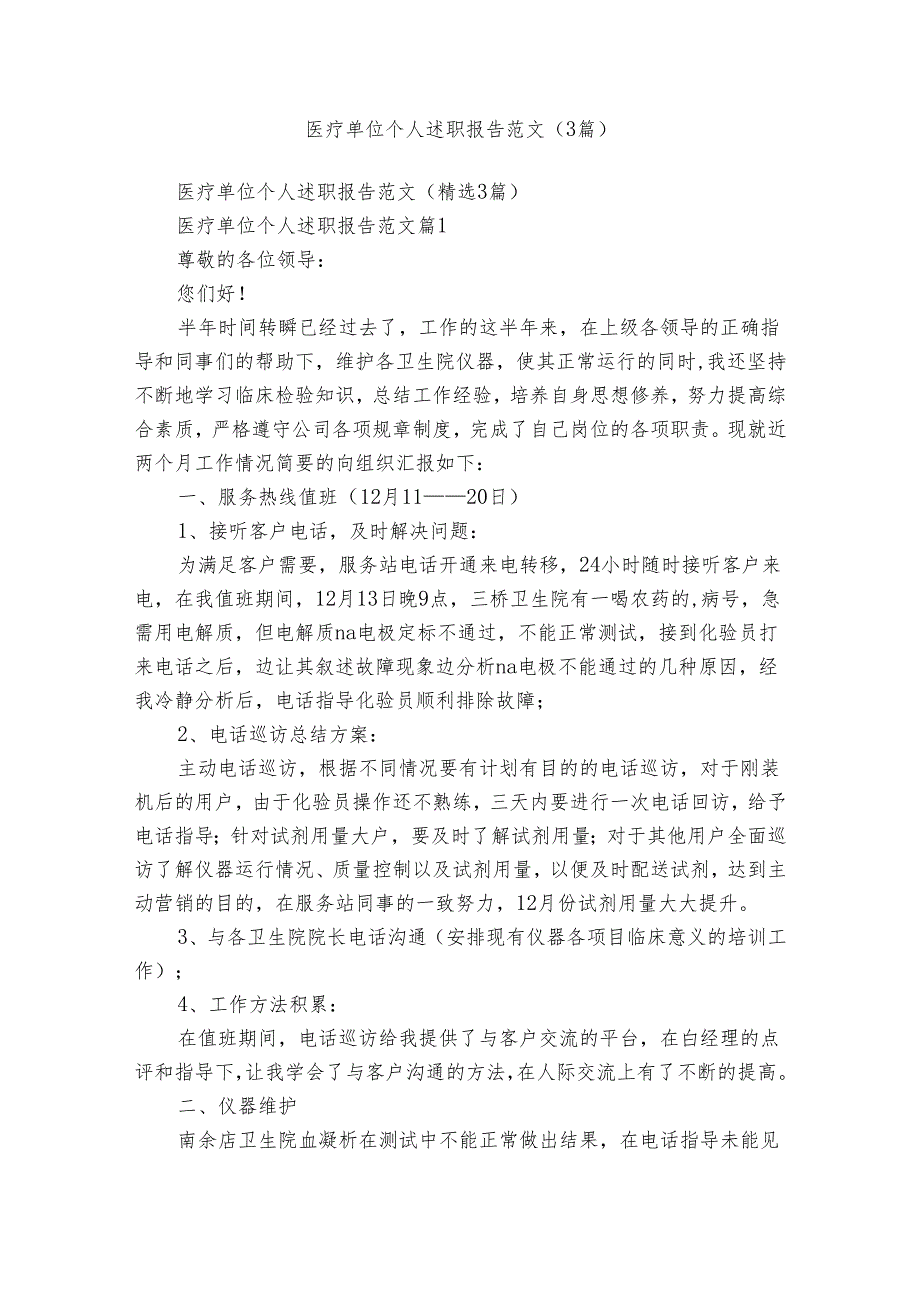 医疗单位个人述职报告范文（3篇）

医疗单位个人述职报告范文（精选3篇）

医疗单位个人述职报告范文篇1

尊敬的各位领导：

您们好！

半年时间转瞬已经过去了，工作的这半年来，在上级各领导的正确指导和同事们的帮助下，维护各卫生院仪器，使其正常运行的同时，我还坚持不断地学习临床检验知识，总结工作经验，培养自身思想修养，努力提高综合素质，严格遵守公司各项规章制度，完成了自己岗位的各项职责。现就近两个月工作情况简要的向组织汇报如下：

一、服务热线值班（12月11——20日）

1、接听客户电话，及时解决问题：

为满足客户需要，服务站电话开通来电转移，24小时随时接听客户来电，在我值班期间，12月13日晚9点，三桥卫生院有一喝农药的,病号，急需用电解质，但电解质na电极定标不通过，不能正常测试，接到化验员打来电话之后，边让其叙述故障现象边分析na电极不能通过的几种原因，经我冷静分析后，电话指导化验员顺利排除故障；

2、电话巡访总结方案：

主动电话巡访，根据不同情况要有计划有目的的电话巡访，对于刚装机后的用户，由于化验员操作还不熟练，三天内要进行一次电话回访，给予电话指导；针对试剂用量大户，要及时了解试剂用量；对于其他用户全面巡访了解仪器运行情况、质量控制以及试剂用量，以便及时配送试剂，达到主动营销的目的，在服务站同事的一致努力，12月份试剂用量大大提升。

3、与各卫生院院长电话沟通（安排现有仪器各项目临床意义的培训工作）；

4、工作方法积累：

在值班期间，电话巡访给我提供了与客户交流的平台，在白经理的点评和指导下，让我学会了与客户沟通的方法，在人际交流上有了不断的提高。

二、仪器维护

南余店卫生院血凝析在测试中不能正常做出结果，在电话指导未能见